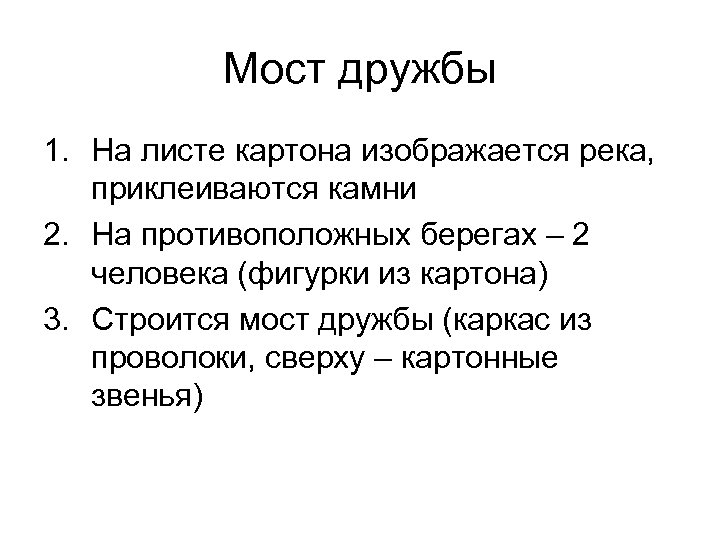 Мост дружбы

1. На листе картона изображается река, приклеиваются камни
2. На противоположных берегах – 2 человека (фигурки из картона)
3. Строится мост дружбы (каркас из проволоки, сверху – картонные звенья)